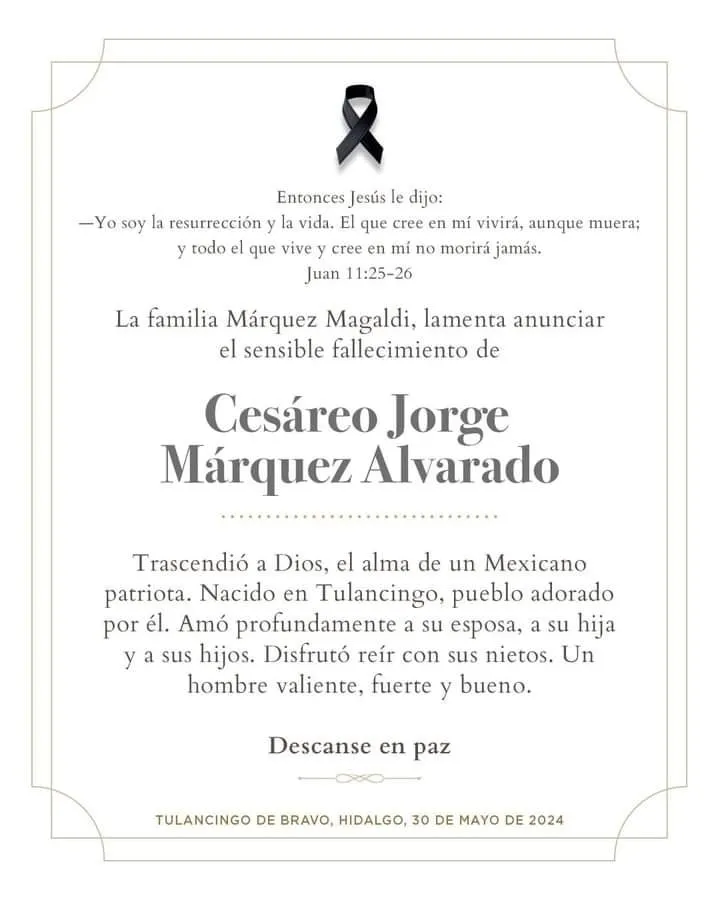 Entonces Jesús le dijo:
—Yo soy la resurrección y la vida. El que cree en mí vivirá, aunque muera; y todo el que vive y cree en mí no morirá jamás.
Juan 11:25-26

La familia Márquez Magaldi, lamenta anunciar el sensible fallecimiento de

Cesáreo Jorge Márquez Alvarado

Trascendió a Dios, el alma de un Mexicano patriota. Nacido en Tulancingo, pueblo adorado por él. Amó profundamente a su esposa, a su hija y a sus hijos. Disfrutó reír con sus nietos. Un hombre valiente, fuerte y bueno.

Descanse en paz

TULANCINGO DE BRAVO, HIDALGO, 30 DE MAYO DE 2024